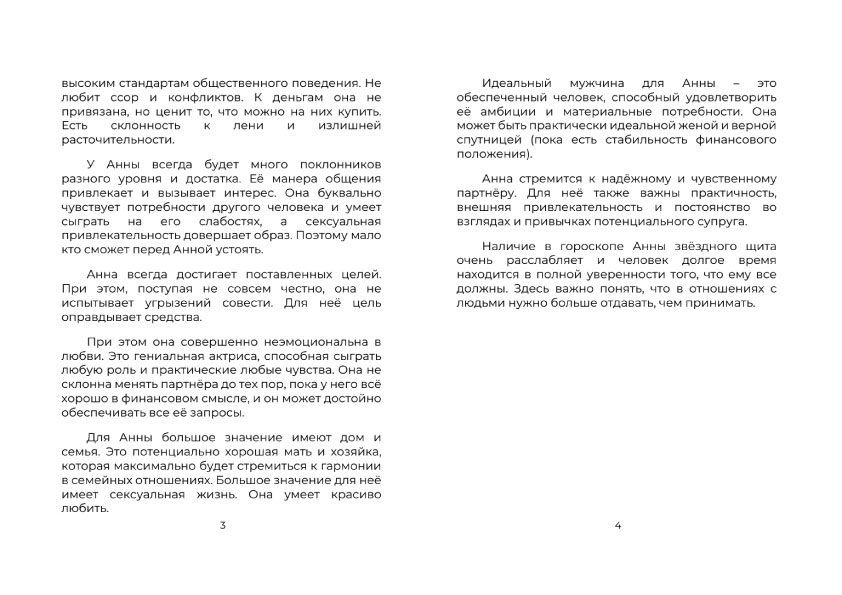 высоким стандартам общественного поведения. Не любит ссор и конфликтов. К деньгам она не привязана, но ценит то, что можно на них купить. Есть склонность к лени и излишней расточительности.

У Анны всегда будет много поклонников разного уровня и достатка. Её манера общения привлекает и вызывает интерес. Она буквально чувствует потребности другого человека и умеет сыграть на его слабостях, а сексуальная привлекательность довершает образ. Поэтому мало кто сможет перед Анной устоять.

Анна всегда достигает поставленных целей. При этом, поступая не совсем честно, она не испытывает угрызений совести. Для неё цель оправдывает средства.

При этом она совершенно неэмоциональна в любви. Это гениальная актриса, способная сыграть любую роль и практические любые чувства. Она не склонна менять партнёра до тех пор, пока у него всё хорошо в финансовом смысле, и он может достойно обеспечивать все её запросы.

Для Анны большое значение имеют дом и семья. Это потенциально хорошая мать и хозяйка, которая максимально будет стремиться к гармонии в семейных отношениях. Большое значение для неё имеет сексуальная жизнь. Она умеет красиво любить.

3

Идеальный мужчина для Анны – это обеспеченный человек, способный удовлетворить её амбиции и материальные потребности. Она может быть практически идеальной женой и верной спутницей (пока есть стабильность финансового положения).

Анна стремится к надёжному и чувственному партнёру. Для неё также важны практичность, внешняя привлекательность и постоянство во взглядах и привычках потенциального супруга.

Наличие в гороскопе Анны звёздного щита очень расслабляет и человек долгое время находится в полной уверенности того, что ему все должны. Здесь важно понять, что в отношениях с людьми нужно больше отдавать, чем принимать.

4